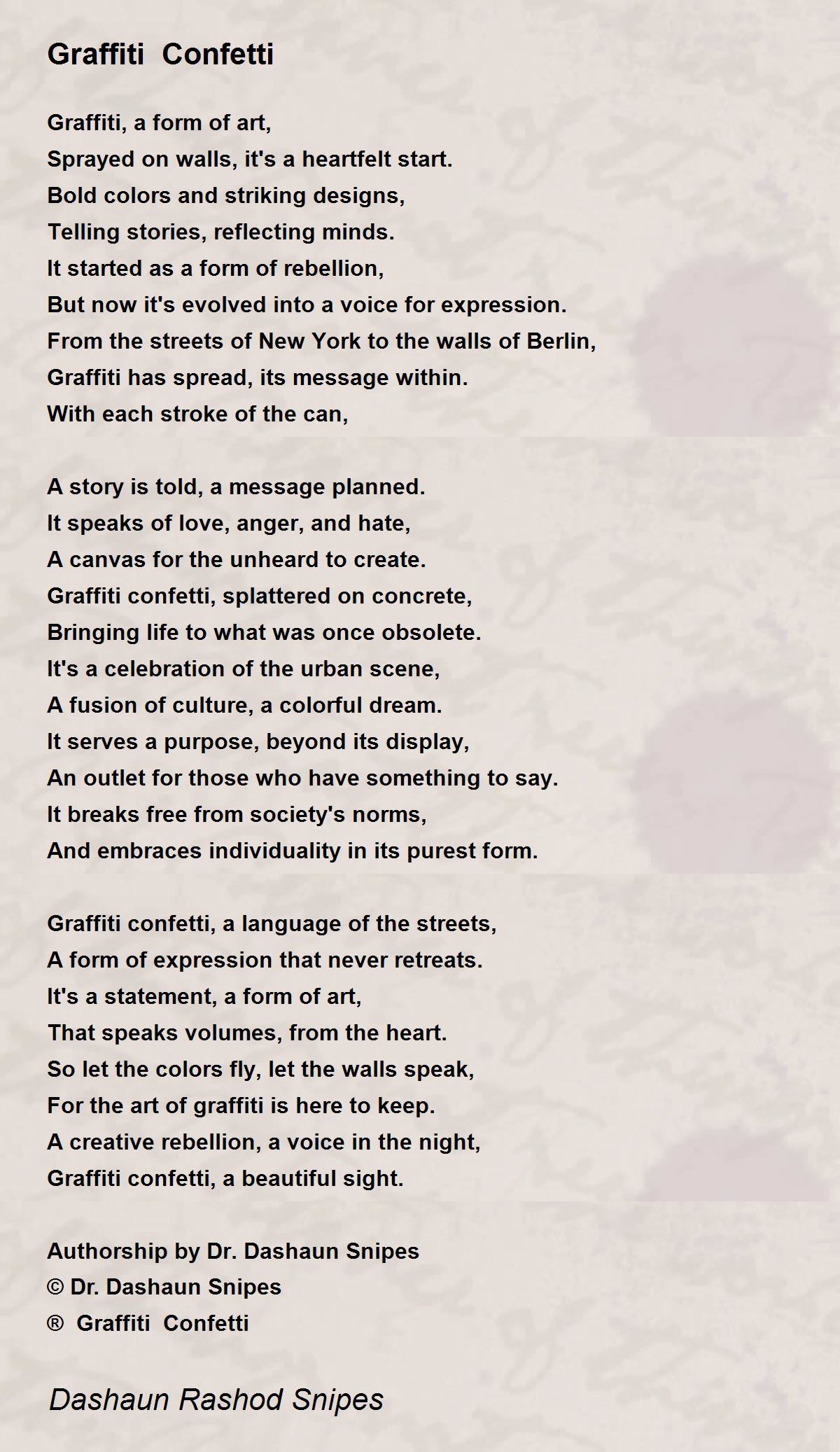 Graffiti Confetti

Graffiti, a form of art,
Sprayed on walls, it's a heartfelt start.
Bold colors and striking designs,
Telling stories, reflecting minds.
It started as a form of rebellion,
But now it's evolved into a voice for expression.
From the streets of New York to the walls of Berlin,
Graffiti has spread, its message within.
With each stroke of the can,

A story is told, a message planned.
It speaks of love, anger, and hate,
A canvas for the unheard to create.
Graffiti confetti, splattered on concrete,
Bringing life to what was once obsolete.
It's a celebration of the urban scene,
A fusion of culture, a colorful dream.
It serves a purpose, beyond its display,
An outlet for those who have something to say.
It breaks free from society's norms,
And embraces individuality in its purest form.

Graffiti confetti, a language of the streets,
A form of expression that never retreats.
It's a statement, a form of art,
That speaks volumes, from the heart.
So let the colors fly, let the walls speak,
For the art of graffiti is here to keep.
A creative rebellion, a voice in the night,
Graffiti confetti, a beautiful sight.

Authorship by Dr. Dashaun Snipes
© Dr. Dashaun Snipes
® Graffiti Confetti

Dashaun Rashod Snipes